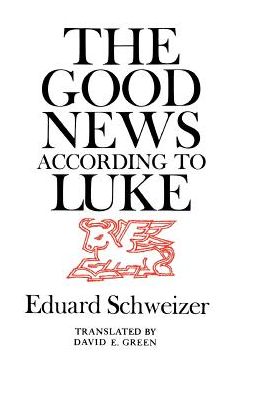 THE GOOD NEWS ACCORDING TO LUKE

Eduard Schweizer

TRANSLATED BY
DAVID E. GREEN